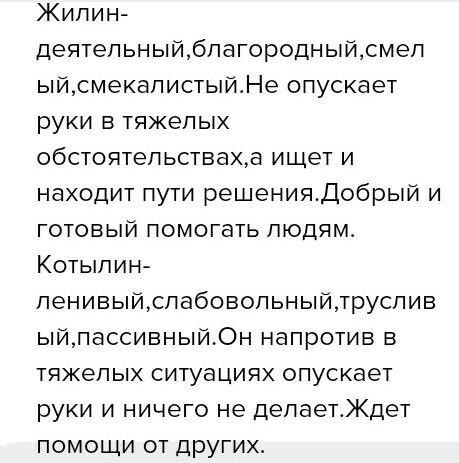 Жилин-деятельный,благородный,смелый,смекалистый.Не опускает руки в тяжелых обстоятельствах,а ищет и находит пути решения.Добрый и готовый помогать людям.
Котылин-ленивый,слабовольный,трусливый,пассивный.Он напротив в тяжелых ситуациях опускает руки и ничего не делает.Ждет помощи от других.